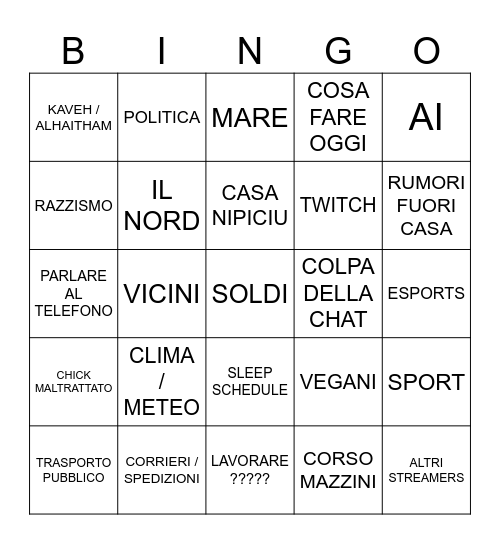 | B | I | N | G | O |
|---|---|---|---|---|
| KAVEH / ALHAITHAM | POLITICA | MARE | COSA FARE OGGI | AI |
| RAZZISMO | IL NORD | CASA NIPICIU | TWITCH | RUMORI FUORI CASA |
| PARLARE AL TELEFONO | VICINI | SOLDI | COLPA DELLA CHAT | ESPORTS |
| CHICK MALTRATTATO | CLIMA / METEO | SLEEP SCHEDULE | VEGANI | SPORT |
| TRASPORTO PUBBLICO | CORRIERI / SPEDIZIONI | LAVORARE ????? | CORSO MAZZINI | ALTRI STREAMERS |